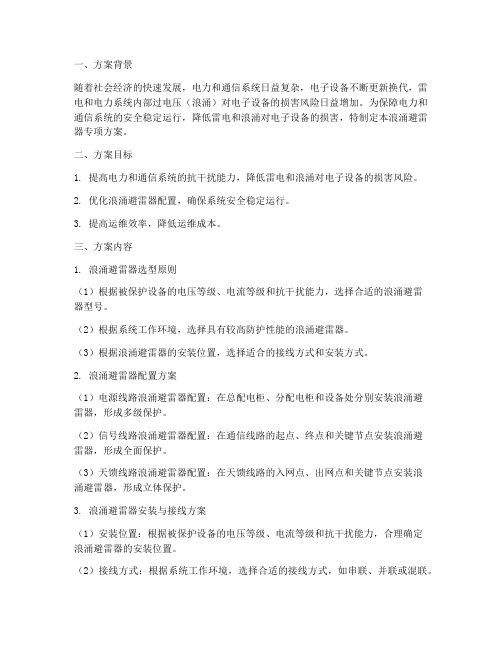 一、方案背景

随着社会经济的快速发展，电力和通信系统日益复杂，电子设备不断更新换代，雷电和电力系统内部过电压（浪涌）对电子设备的损害风险日益增加。为保障电力和通信系统的安全稳定运行，降低雷电和浪涌对电子设备的损害，特制定本浪涌避雷器专项方案。

二、方案目标

1. 提高电力和通信系统的抗干扰能力，降低雷电和浪涌对电子设备的损害风险。

2. 优化浪涌避雷器配置，确保系统安全稳定运行。

3. 提高运维效率，降低运维成本。

三、方案内容

1. 浪涌避雷器选型原则

（1）根据被保护设备的电压等级、电流等级和抗干扰能力，选择合适的浪涌避雷器型号。

（2）根据系统工作环境，选择具有较高防护性能的浪涌避雷器。

（3）根据浪涌避雷器的安装位置，选择适合的接线方式和安装方式。

2. 浪涌避雷器配置方案

（1）电源线路浪涌避雷器配置：在总配电柜、分配电柜和设备处分别安装浪涌避雷器，形成多级保护。

（2）信号线路浪涌避雷器配置：在通信线路的起点、终点和关键节点安装浪涌避雷器，形成全面保护。

（3）天馈线路浪涌避雷器配置：在天馈线路的入网点、出网点和关键节点安装浪涌避雷器，形成立体保护。

3. 浪涌避雷器安装与接线方案

（1）安装位置：根据被保护设备的电压等级、电流等级和抗干扰能力，合理确定浪涌避雷器的安装位置。

（2）接线方式：根据系统工作环境，选择合适的接线方式，如串联、并联或混联。